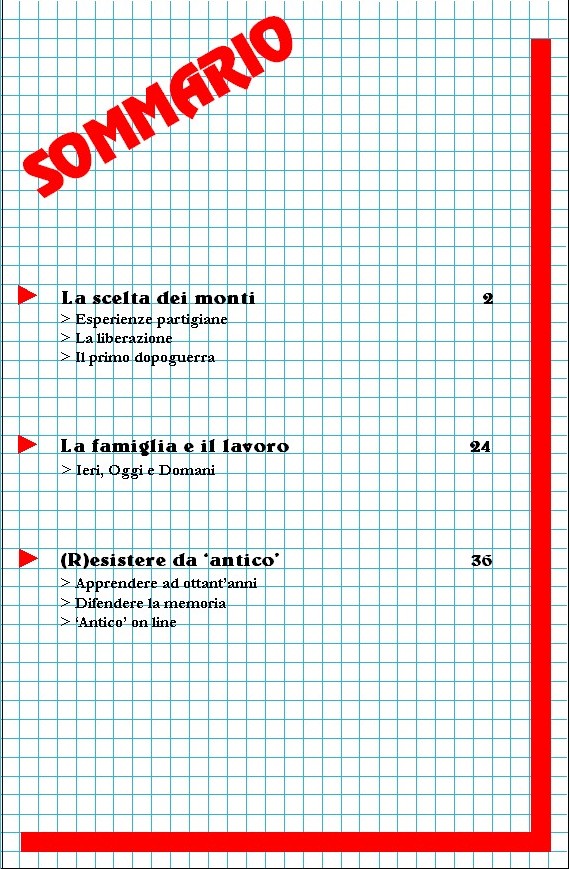 SOMMARIO

La scelta dei monti 2
> Esperienze partigiane
> La liberazione
> Il primo dopoguerra

La famiglia e il lavoro 24
> Ieri, Oggi e Domani

(R)esistere da 'antico' 36
> Apprendere ad ottant'anni
> Difendere la memoria
> 'Antico' on line